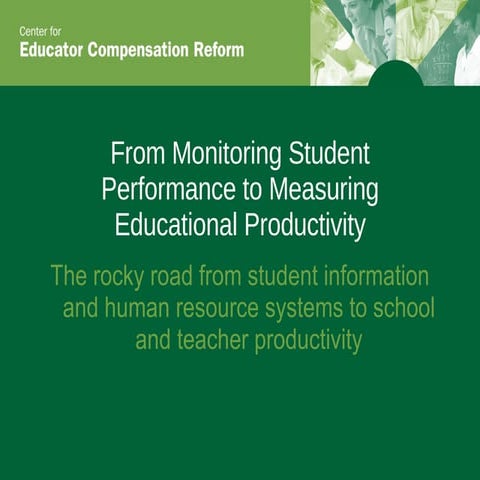 Center for
Educator Compensation Reform

From Monitoring Student Performance to Measuring Educational Productivity

The rocky road from student information and human resource systems to school and teacher productivity